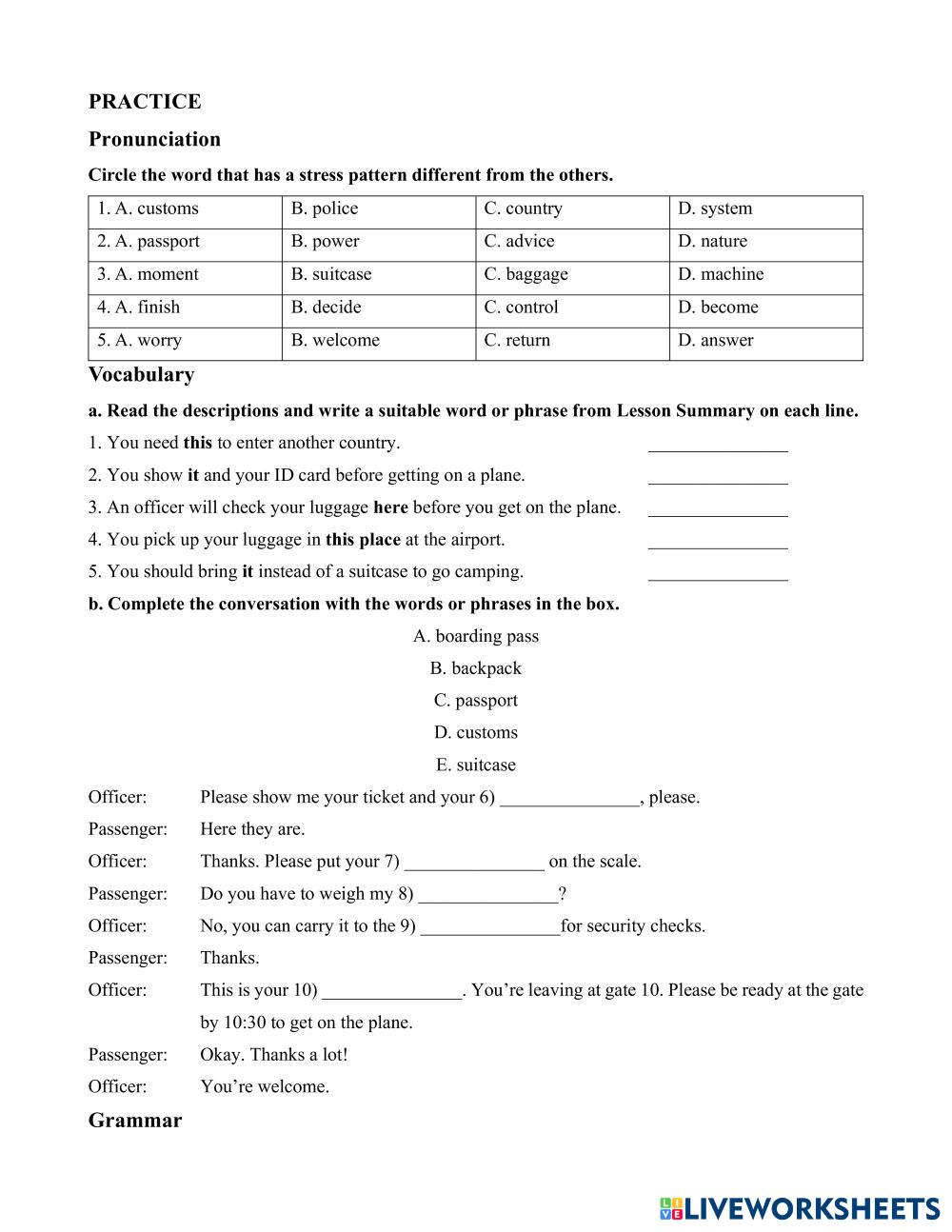 PRACTICE

Pronunciation

Circle the word that has a stress pattern different from the others.

| 1. A. customs | B. police | C. country | D. system |
|---|---|---|---|
| 2. A. passport | B. power | C. advice | D. nature |
| 3. A. moment | B. suitcase | C. baggage | D. machine |
| 4. A. finish | B. decide | C. control | D. become |
| 5. A. worry | B. welcome | C. return | D. answer |

Vocabulary

a. Read the descriptions and write a suitable word or phrase from Lesson Summary on each line.

1. You need this to enter another country. _______________

2. You show it and your ID card before getting on a plane. _______________

3. An officer will check your luggage here before you get on the plane. _______________

4. You pick up your luggage in this place at the airport. _______________

5. You should bring it instead of a suitcase to go camping. _______________

b. Complete the conversation with the words or phrases in the box.

A. boarding pass

B. backpack

C. passport

D. customs

E. suitcase

Officer: Please show me your ticket and your 6) _______________, please.

Passenger: Here they are.

Officer: Thanks. Please put your 7) _______________ on the scale.

Passenger: Do you have to weigh my 8) _______________?

Officer: No, you can carry it to the 9) _______________for security checks.

Passenger: Thanks.

Officer: This is your 10) _______________. You're leaving at gate 10. Please be ready at the gate by 10:30 to get on the plane.

Passenger: Okay. Thanks a lot!

Officer: You're welcome.

Grammar

LIVEWORKSHEETS